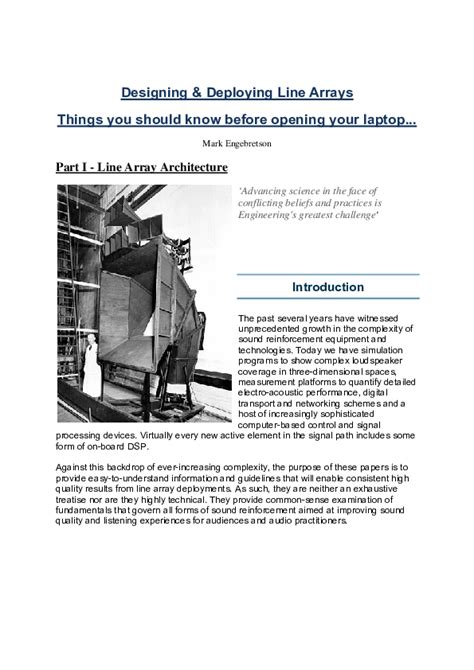 Designing & Deploying Line Arrays

Things you should know before opening your laptop...

Mark Engebretson

Part I - Line Array Architecture

'Advancing science in the face of conflicting beliefs and practices is Engineering's greatest challenge'

Introduction

The past several years have witnessed unprecedented growth in the complexity of sound reinforcement equipment and technologies. Today we have simulation programs to show complex loudspeaker coverage in three-dimensional spaces, measurement platforms to quantify detailed electro-acoustic performance, digital transport and networking schemes and a host of increasingly sophisticated computer-based control and signal processing devices. Virtually every new active element in the signal path includes some form of on-board DSP.

Against this backdrop of ever-increasing complexity, the purpose of these papers is to provide easy-to-understand information and guidelines that will enable consistent high quality results from line array deployments. As such, they are neither an exhaustive treatise nor are they highly technical. They provide common-sense examination of fundamentals that govern all forms of sound reinforcement aimed at improving sound quality and listening experiences for audiences and audio practitioners.